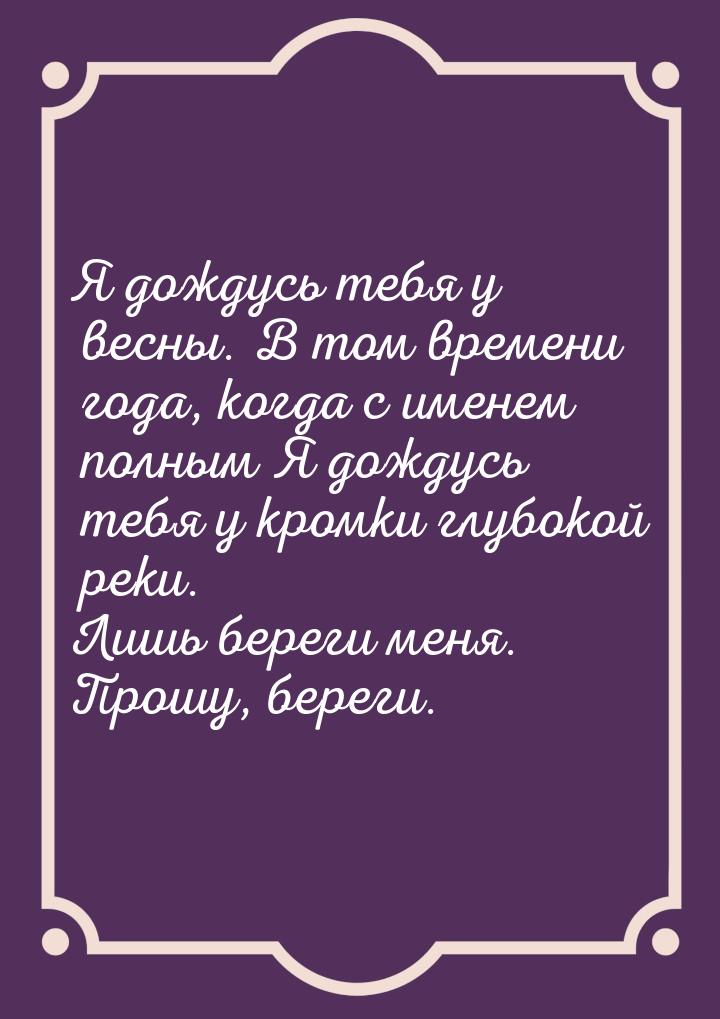 Я дождусь тебя у весны. В том времени года, когда с именем полным Я дождусь тебя у кромки глубокой реки.
Лишь береги меня. Прошу, береги.